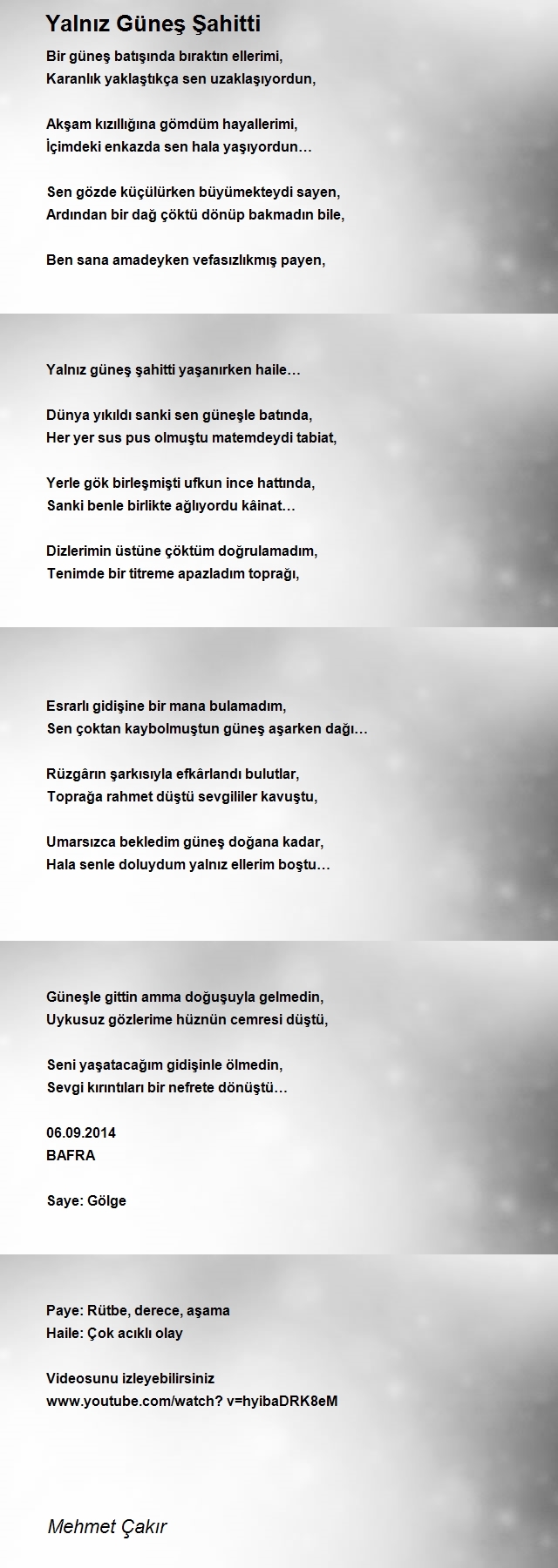 Yalnız Güneş Şahitti

Bir güneş batışında bıraktın ellerimi,
Karanlık yaklaştıkça sen uzaklaşıyordun,

Akşam kızıllığına gömdüm hayallerimi,
İçimdeki enkazda sen hala yaşıyordun…

Sen gözde küçülürken büyümekteydi sayen,
Ardından bir dağ çöktü dönüp bakmadın bile,

Ben sana amadeyken vefasızlıkmış payen,

Yalnız güneş şahitti yaşanırken haile…

Dünya yıkıldı sanki sen güneşle batında,
Her yer sus pus olmuştu matemdeydi tabiat,

Yerle gök birleşmişti ufkun ince hattında,
Sanki benle birlikte ağlıyordu kâinat…

Dizlerimin üstüne çöktüm doğrulamadım,
Tenimde bir titreme apazladım toprağı,

Esrarlı gidişine bir mana bulamadım,
Sen çoktan kaybolmuştun güneş aşarken dağı…

Rüzgârın şarkısıyla efkârlandı bulutlar,
Toprağa rahmet düştü sevgililer kavuştu,

Umarsızca bekledim güneş doğana kadar,
Hala senle doluydum yalnız ellerim boştu…

Güneşle gittin amma doğuşuyla gelmedin,
Uykusuz gözlerime hüznün cemresi düştü,

Seni yaşatacağım gidişinle ölmedin,
Sevgi kırıntıları bir nefrete dönüştü…

06.09.2014
BAFRA

Saye: Gölge

Paye: Rütbe, derece, aşama
Haile: Çok acıklı olay

Videosunu izleyebilirsiniz
www.youtube.com/watch? v=hyibaDRK8eM

Mehmet Çakır